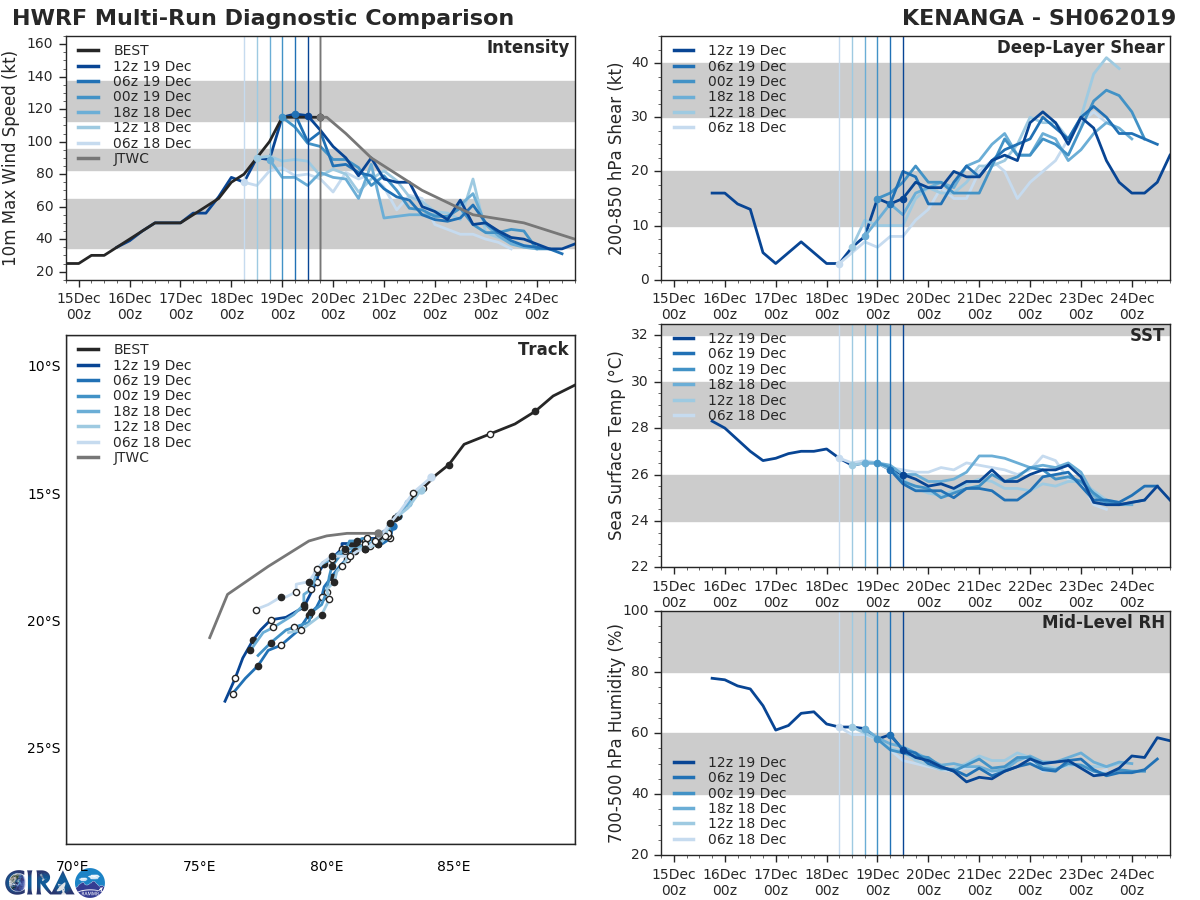 HWRF Multi-Run Diagnostic Comparison

KENANGA - SH062019

Intensity

BEST
12z 19 Dec
06z 19 Dec
00z 19 Dec
18z 18 Dec
12z 18 Dec
06z 18 Dec
JTWC

10m Max Wind Speed (kt)

160
140
120
100
80
60
40
20

15Dec 00z
16Dec 00z
17Dec 00z
18Dec 00z
19Dec 00z
20Dec 00z
21Dec 00z
22Dec 00z
23Dec 00z
24Dec 00z

Deep-Layer Shear

12z 19 Dec
06z 19 Dec
00z 19 Dec
18z 18 Dec
12z 18 Dec
06z 18 Dec

200-850 hPa Shear (kt)

40
30
20
10
0

15Dec 00z
16Dec 00z
17Dec 00z
18Dec 00z
19Dec 00z
20Dec 00z
21Dec 00z
22Dec 00z
23Dec 00z
24Dec 00z

Track

BEST
12z 19 Dec
06z 19 Dec
00z 19 Dec
18z 18 Dec
12z 18 Dec
06z 18 Dec
JTWC

10°S
15°S
20°S
25°S

70°E
75°E
80°E
85°E

SST

12z 19 Dec
06z 19 Dec
00z 19 Dec
18z 18 Dec
12z 18 Dec
06z 18 Dec

Sea Surface Temp (°C)

32
30
28
26
24
22

15Dec 00z
16Dec 00z
17Dec 00z
18Dec 00z
19Dec 00z
20Dec 00z
21Dec 00z
22Dec 00z
23Dec 00z
24Dec 00z

Mid-Level RH

12z 19 Dec
06z 19 Dec
00z 19 Dec
18z 18 Dec
12z 18 Dec
06z 18 Dec

700-500 hPa Humidity (%)

100
80
60
40
20

15Dec 00z
16Dec 00z
17Dec 00z
18Dec 00z
19Dec 00z
20Dec 00z
21Dec 00z
22Dec 00z
23Dec 00z
24Dec 00z

CIRA